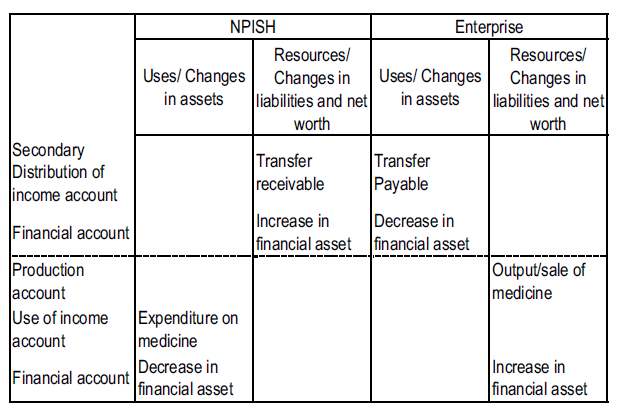 | | NPISH | | Enterprise | |
|---|---|---|---|---|
| | Uses/ Changes in assets | Resources/ Changes in liabilities and net worth | Uses/ Changes in assets | Resources/ Changes in liabilities and net worth |
| Secondary Distribution of income account | | Transfer receivable | Transfer Payable | |
| Financial account | | Increase in financial asset | Decrease in financial asset | |
| Production account | | | | Output/sale of medicine |
| Use of income account | Expenditure on medicine | | | |
| Financial account | Decrease in financial asset | | | Increase in financial asset |